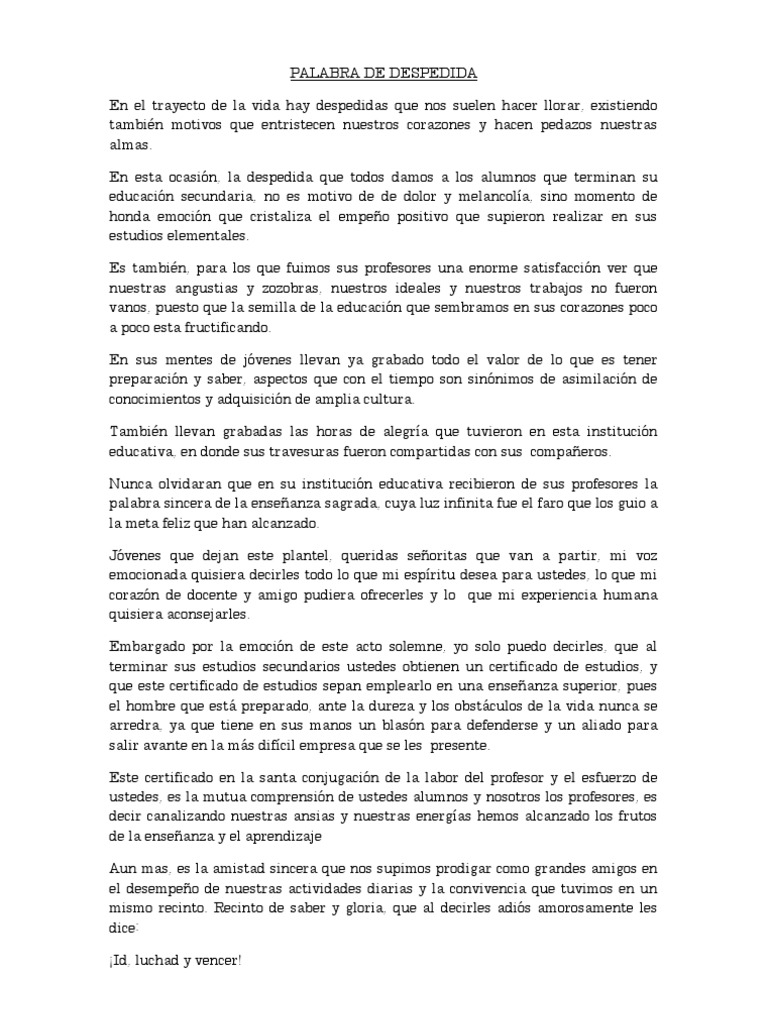 PALABRA DE DESPEDIDA

En el trayecto de la vida hay despedidas que nos suelen hacer llorar, existiendo también motivos que entristecen nuestros corazones y hacen pedazos nuestras almas.

En esta ocasión, la despedida que todos damos a los alumnos que terminan su educación secundaria, no es motivo de de dolor y melancolía, sino momento de honda emoción que cristaliza el empeño positivo que supieron realizar en sus estudios elementales.

Es también, para los que fuimos sus profesores una enorme satisfacción ver que nuestras angustias y zozobras, nuestros ideales y nuestros trabajos no fueron vanos, puesto que la semilla de la educación que sembramos en sus corazones poco a poco esta fructificando.

En sus mentes de jóvenes llevan ya grabado todo el valor de lo que es tener preparación y saber, aspectos que con el tiempo son sinónimos de asimilación de conocimientos y adquisición de amplia cultura.

También llevan grabadas las horas de alegría que tuvieron en esta institución educativa, en donde sus travesuras fueron compartidas con sus compañeros.

Nunca olvidaran que en su institución educativa recibieron de sus profesores la palabra sincera de la enseñanza sagrada, cuya luz infinita fue el faro que los guio a la meta feliz que han alcanzado.

Jóvenes que dejan este plantel, queridas señoritas que van a partir, mi voz emocionada quisiera decirles todo lo que mi espíritu desea para ustedes, lo que mi corazón de docente y amigo pudiera ofrecerles y lo que mi experiencia humana quisiera aconsejarles.

Embargado por la emoción de este acto solemne, yo solo puedo decirles, que al terminar sus estudios secundarios ustedes obtienen un certificado de estudios, y que este certificado de estudios sepan emplearlo en una enseñanza superior, pues el hombre que está preparado, ante la dureza y los obstáculos de la vida nunca se arredra, ya que tiene en sus manos un blasón para defenderse y un aliado para salir avante en la más difícil empresa que se les presente.

Este certificado en la santa conjugación de la labor del profesor y el esfuerzo de ustedes, es la mutua comprensión de ustedes alumnos y nosotros los profesores, es decir canalizando nuestras ansias y nuestras energías hemos alcanzado los frutos de la enseñanza y el aprendizaje

Aun mas, es la amistad sincera que nos supimos prodigar como grandes amigos en el desempeño de nuestras actividades diarias y la convivencia que tuvimos en un mismo recinto. Recinto de saber y gloria, que al decirles adiós amorosamente les dice:

¡Id, luchad y vencer!